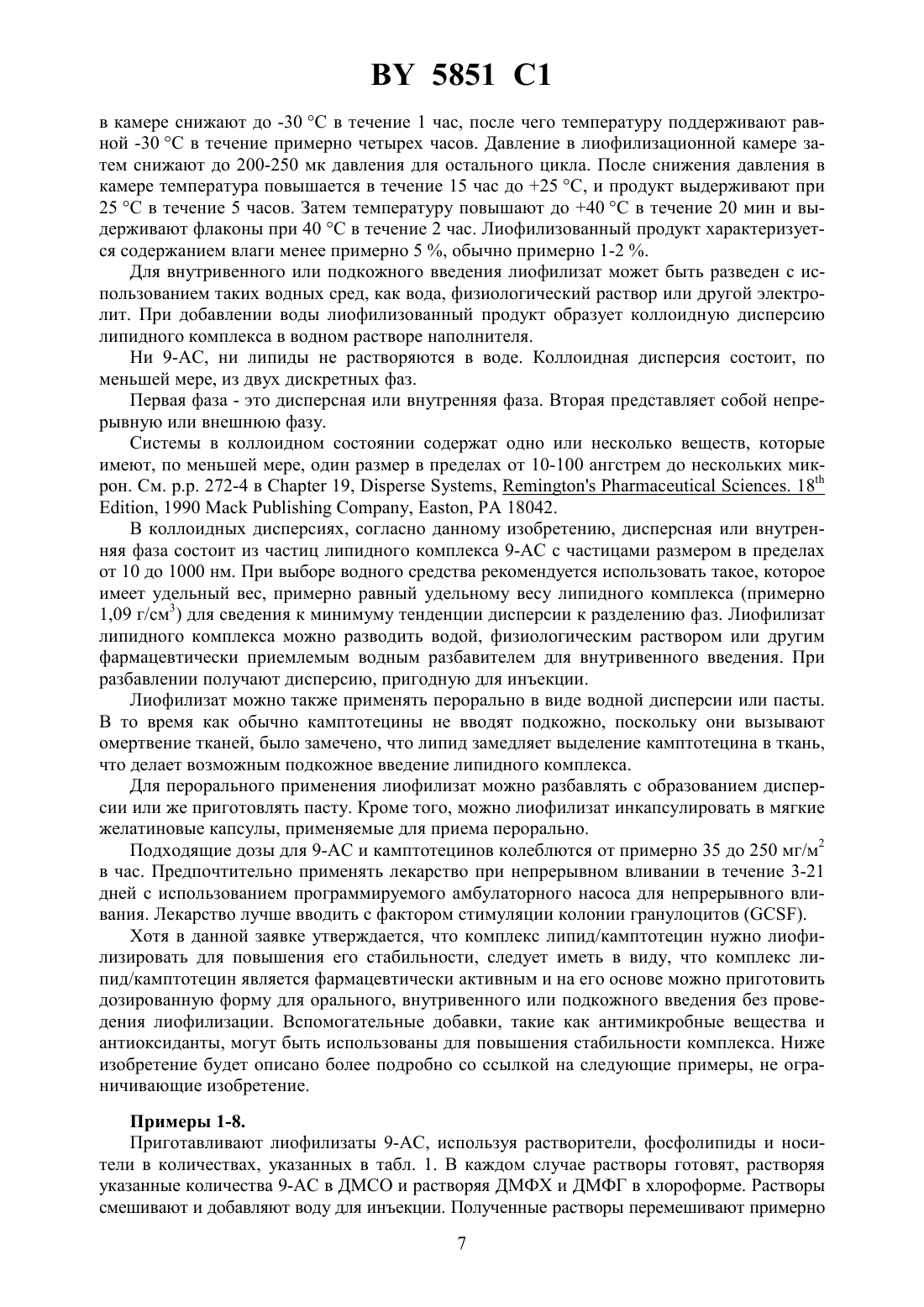 BY 5851 C1

в камере снижают до -30 °C в течение 1 час, после чего температуру поддерживают равной -30 °C в течение примерно четырех часов. Давление в лиофилизационной камере затем снижают до 200-250 мк давления для остального цикла. После снижения давления в камере температура повышается в течение 15 час до +25 °C, и продукт выдерживают при 25 °C в течение 5 часов. Затем температуру повышают до +40 °C в течение 20 мин и выдерживают флаконы при 40 °C в течение 2 час. Лиофилизованный продукт характеризуется содержанием влаги менее примерно 5 %, обычно примерно 1-2 %.

Для внутривенного или подкожного введения лиофилизат может быть разведен с использованием таких водных сред, как вода, физиологический раствор или другой электролит. При добавлении воды лиофилизованный продукт образует коллоидную дисперсию липидного комплекса в водном растворе наполнителя.

Ни 9-АС, ни липиды не растворяются в воде. Коллоидная дисперсия состоит, по меньшей мере, из двух дискретных фаз.

Первая фаза - это дисперсная или внутренняя фаза. Вторая представляет собой непрерывную или внешнюю фазу.

Системы в коллоидном состоянии содержат одно или несколько веществ, которые имеют, по меньшей мере, один размер в пределах от 10-100 ангстрем до нескольких микрон. См. p.p. 272-4 в Chapter 19, Disperse Systems, Remington's Pharmaceutical Sciences. $18^{th}$ Edition, 1990 Mack Publishing Company, Easton, PA 18042.

В коллоидных дисперсиях, согласно данному изобретению, дисперсная или внутренняя фаза состоит из частиц липидного комплекса 9-АС с частицами размером в пределах от 10 до 1000 нм. При выборе водного средства рекомендуется использовать такое, которое имеет удельный вес, примерно равный удельному весу липидного комплекса (примерно 1,09 г/см$^3$) для сведения к минимуму тенденции дисперсии к разделению фаз. Лиофилизат липидного комплекса можно разводить водой, физиологическим раствором или другим фармацевтически приемлемым водным разбавителем для внутривенного введения. При разбавлении получают дисперсию, пригодную для инъекции.

Лиофилизат можно также применять перорально в виде водной дисперсии или пасты. В то время как обычно камптотецины не вводят подкожно, поскольку они вызывают омертвение тканей, было замечено, что липид замедляет выделение камптотецина в ткань, что делает возможным подкожное введение липидного комплекса.

Для перорального применения лиофилизат можно разбавлять с образованием дисперсии или же приготовлять пасту. Кроме того, можно лиофилизат инкапсулировать в мягкие желатиновые капсулы, применяемые для приема перорально.

Подходящие дозы для 9-АС и камптотецинов колеблются от примерно 35 до 250 мг/м$^2$ в час. Предпочтительно применять лекарство при непрерывном вливании в течение 3-21 дней с использованием программируемого амбулаторного насоса для непрерывного вливания. Лекарство лучше вводить с фактором стимуляции колонии гранулоцитов (GCSF).

Хотя в данной заявке утверждается, что комплекс липид/камптотецин нужно лиофилизировать для повышения его стабильности, следует иметь в виду, что комплекс липид/камптотецин является фармацевтически активным и на его основе можно приготовить дозированную форму для орального, внутривенного или подкожного введения без проведения лиофилизации. Вспомогательные добавки, такие как антимикробные вещества и антиоксиданты, могут быть использованы для повышения стабильности комплекса. Ниже изобретение будет описано более подробно со ссылкой на следующие примеры, не ограничивающие изобретение.

Примеры 1-8.

Приготавливают лиофилизаты 9-АС, используя растворители, фосфолипиды и носители в количествах, указанных в табл. 1. В каждом случае растворы готовят, растворяя указанные количества 9-АС в ДМСО и растворяя ДМФХ и ДМФГ в хлороформе. Растворы смешивают и добавляют воду для инъекции. Полученные растворы перемешивают примерно

7